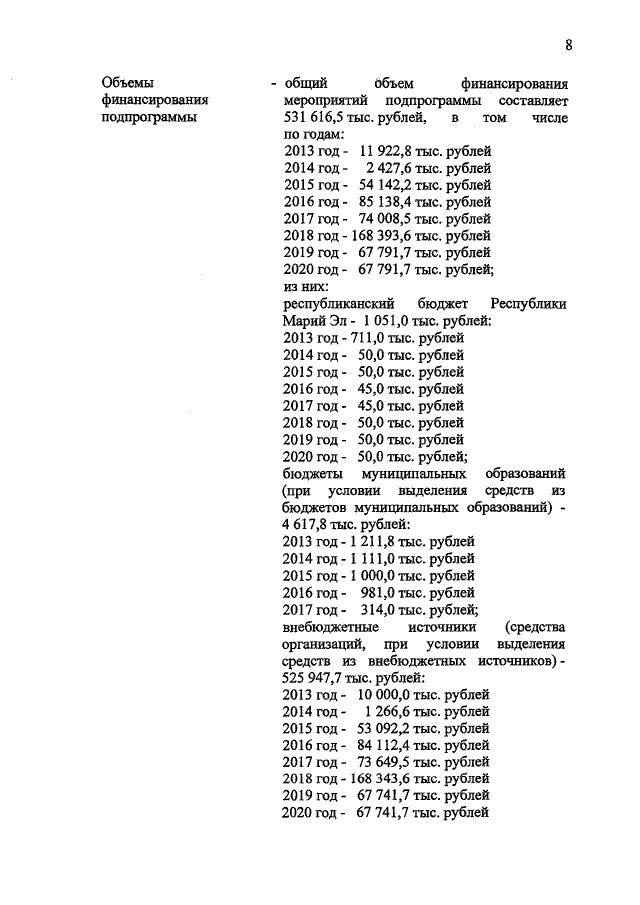 8

Объемы финансирования подпрограммы

- общий объем финансирования мероприятий подпрограммы составляет 531 616,5 тыс. рублей, в том числе по годам:
2013 год - 11 922,8 тыс. рублей
2014 год - 2 427,6 тыс. рублей
2015 год - 54 142,2 тыс. рублей
2016 год - 85 138,4 тыс. рублей
2017 год - 74 008,5 тыс. рублей
2018 год - 168 393,6 тыс. рублей
2019 год - 67 791,7 тыс. рублей
2020 год - 67 791,7 тыс. рублей;
из них:
республиканский бюджет Республики Марий Эл - 1 051,0 тыс. рублей:
2013 год - 711,0 тыс. рублей
2014 год - 50,0 тыс. рублей
2015 год - 50,0 тыс. рублей
2016 год - 45,0 тыс. рублей
2017 год - 45,0 тыс. рублей
2018 год - 50,0 тыс. рублей
2019 год - 50,0 тыс. рублей
2020 год - 50,0 тыс. рублей;
бюджеты муниципальных образований (при условии выделения средств из бюджетов муниципальных образований) - 4 617,8 тыс. рублей:
2013 год - 1 211,8 тыс. рублей
2014 год - 1 111,0 тыс. рублей
2015 год - 1 000,0 тыс. рублей
2016 год - 981,0 тыс. рублей
2017 год - 314,0 тыс. рублей;
внебюджетные источники (средства организаций, при условии выделения средств из внебюджетных источников) - 525 947,7 тыс. рублей:
2013 год - 10 000,0 тыс. рублей
2014 год - 1 266,6 тыс. рублей
2015 год - 53 092,2 тыс. рублей
2016 год - 84 112,4 тыс. рублей
2017 год - 73 649,5 тыс. рублей
2018 год - 168 343,6 тыс. рублей
2019 год - 67 741,7 тыс. рублей
2020 год - 67 741,7 тыс. рублей